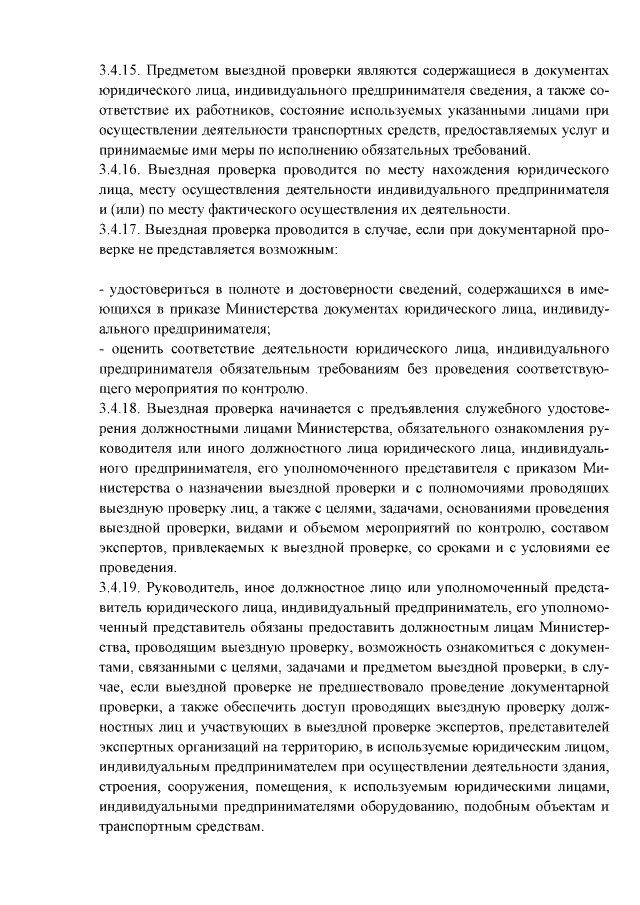 3.4.15. Предметом выездной проверки являются содержащиеся в документах юридического лица, индивидуального предпринимателя сведения, а также соответствие их работников, состояние используемых указанными лицами при осуществлении деятельности транспортных средств, предоставляемых услуг и принимаемые ими меры по исполнению обязательных требований.
3.4.16. Выездная проверка проводится по месту нахождения юридического лица, месту осуществления деятельности индивидуального предпринимателя и (или) по месту фактического осуществления их деятельности.
3.4.17. Выездная проверка проводится в случае, если при документарной проверке не представляется возможным:

- удостовериться в полноте и достоверности сведений, содержащихся в имеющихся в приказе Министерства документах юридического лица, индивидуального предпринимателя;
- оценить соответствие деятельности юридического лица, индивидуального предпринимателя обязательным требованиям без проведения соответствующего мероприятия по контролю.
3.4.18. Выездная проверка начинается с предъявления служебного удостоверения должностными лицами Министерства, обязательного ознакомления руководителя или иного должностного лица юридического лица, индивидуального предпринимателя, его уполномоченного представителя с приказом Министерства о назначении выездной проверки и с полномочиями проводящих выездную проверку лиц, а также с целями, задачами, основаниями проведения выездной проверки, видами и объемом мероприятий по контролю, составом экспертов, привлекаемых к выездной проверке, со сроками и с условиями ее проведения.
3.4.19. Руководитель, иное должностное лицо или уполномоченный представитель юридического лица, индивидуальный предприниматель, его уполномоченный представитель обязаны предоставить должностным лицам Министерства, проводящим выездную проверку, возможность ознакомиться с документами, связанными с целями, задачами и предметом выездной проверки, в случае, если выездной проверке не предшествовало проведение документарной проверки, а также обеспечить доступ проводящих выездную проверку должностных лиц и участвующих в выездной проверке экспертов, представителей экспертных организаций на территорию, в используемые юридическим лицом, индивидуальным предпринимателем при осуществлении деятельности здания, строения, сооружения, помещения, к используемым юридическими лицами, индивидуальными предпринимателями оборудованию, подобным объектам и транспортным средствам.